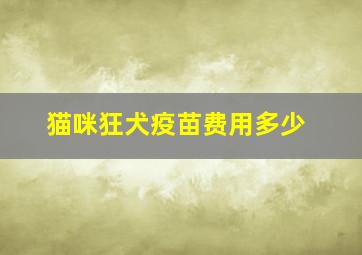 猫咪狂犬疫苗费用多少